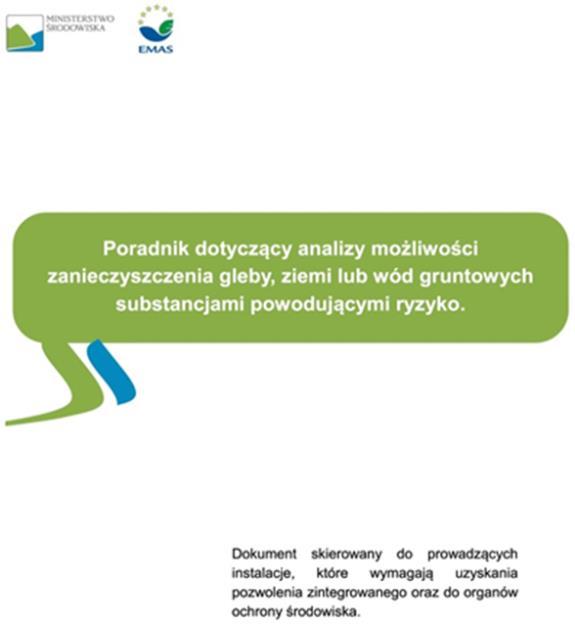 MINISTERSTWO ŚRODOWISKA

EMAS

Poradnik dotyczący analizy możliwości zanieczyszczenia gleby, ziemi lub wód gruntowych substancjami powodującymi ryzyko.

Dokument skierowany do prowadzących instalacje, które wymagają uzyskania pozwolenia zintegrowanego oraz do organów ochrony środowiska.